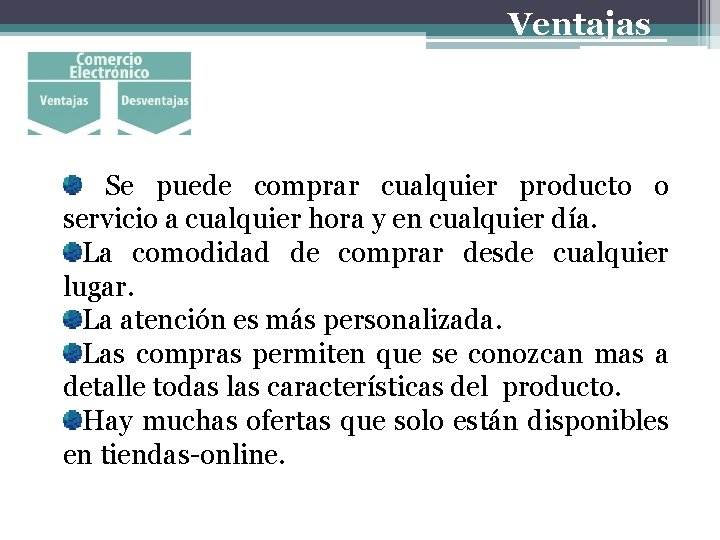 Ventajas

Comercio Electrónico

Ventajas

Desventajas

Se puede comprar cualquier producto o servicio a cualquier hora y en cualquier día.

La comodidad de comprar desde cualquier lugar.

La atención es más personalizada.

Las compras permiten que se conozcan mas a detalle todas las características del producto.

Hay muchas ofertas que solo están disponibles en tiendas-online.